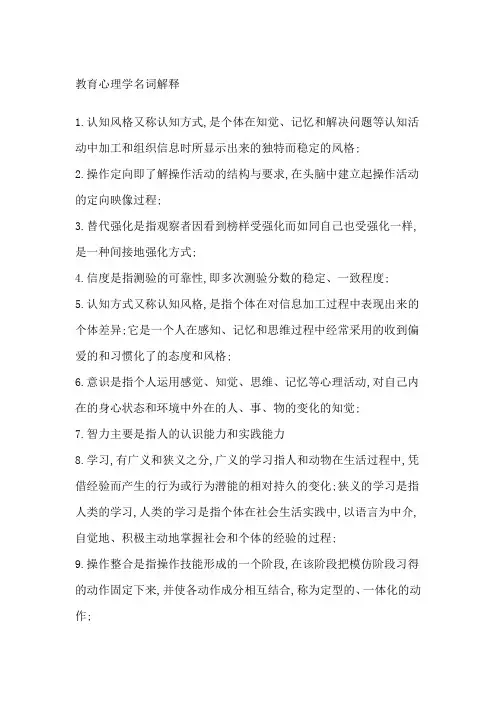 教育心理学名词解释

1.认知风格又称认知方式,是个体在知觉、记忆和解决问题等认知活动中加工和组织信息时所显示出来的独特而稳定的风格;

2.操作定向即了解操作活动的结构与要求,在头脑中建立起操作活动的定向映像过程;

3.替代强化是指观察者因看到榜样受强化而如同自己也受强化一样,是一种间接地强化方式;

4.信度是指测验的可靠性,即多次测验分数的稳定、一致程度;

5.认知方式又称认知风格,是指个体在对信息加工过程中表现出来的个体差异;它是一个人在感知、记忆和思维过程中经常采用的收到偏爱的和习惯化了的态度和风格;

6.意识是指个人运用感觉、知觉、思维、记忆等心理活动,对自己内在的身心状态和环境中外在的人、事、物的变化的知觉;

7.智力主要是指人的认识能力和实践能力

8.学习,有广义和狭义之分,广义的学习指人和动物在生活过程中,凭借经验而产生的行为或行为潜能的相对持久的变化;狭义的学习是指人类的学习,人类的学习是指个体在社会生活实践中,以语言为中介,自觉地、积极主动地掌握社会和个体的经验的过程;

9.操作整合是指操作技能形成的一个阶段,在该阶段把模仿阶段习得的动作固定下来,并使各动作成分相互结合,称为定型的、一体化的动作;